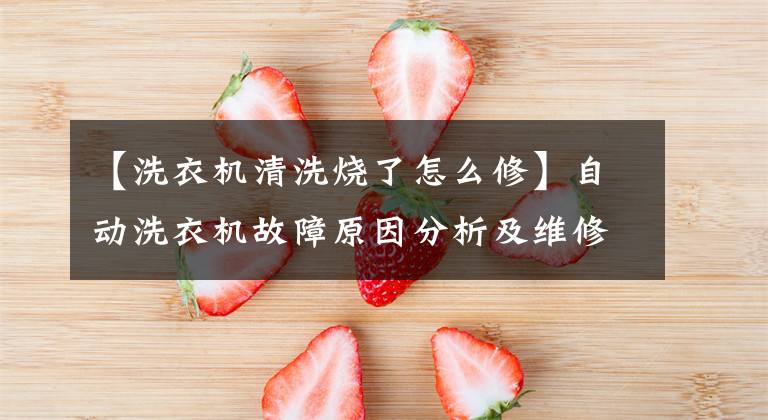 【洗衣机清洗烧了怎么修】自动洗衣机故障原因分析及维修